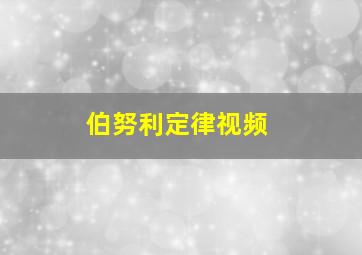 伯努利定律视频